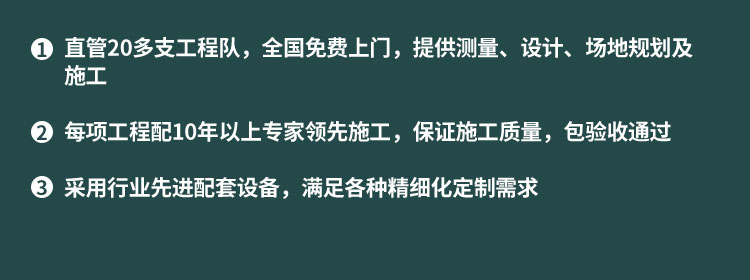 ❶ 直管20多支工程队，全国免费上门，提供测量、设计、场地规划及施工

❷ 每项工程配10年以上专家领先施工，保证施工质量，包验收通过

❸ 采用行业先进配套设备，满足各种精细化定制需求